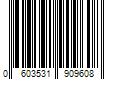 0 603531 909608